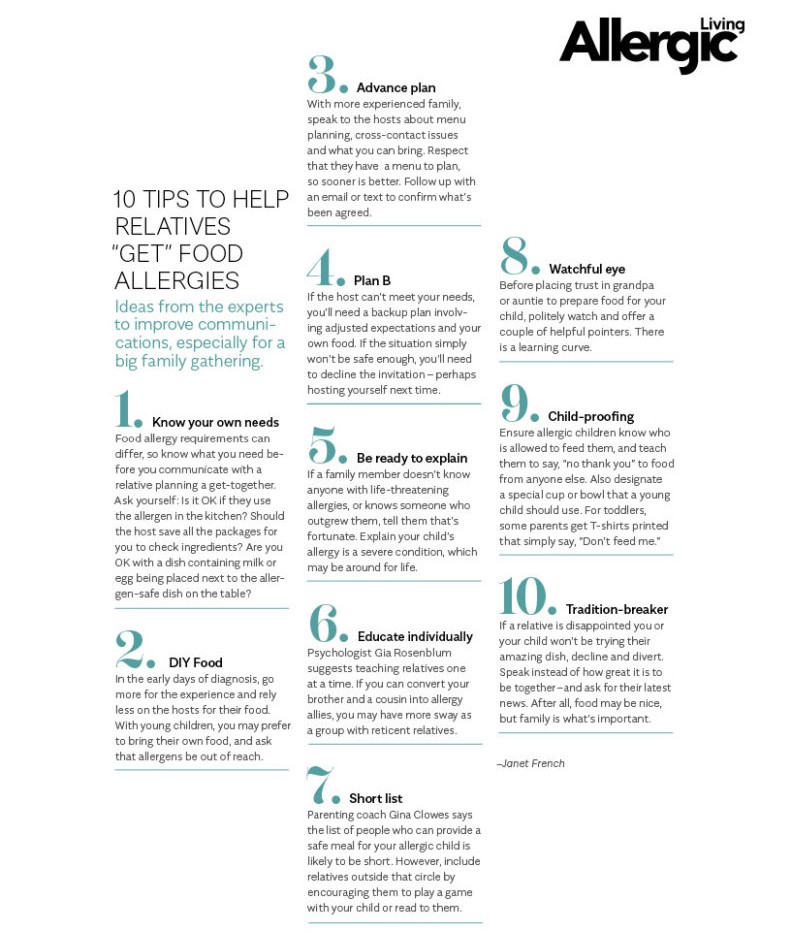 Allergic Living

10 TIPS TO HELP RELATIVES "GET" FOOD ALLERGIES

Ideas from the experts to improve communications, especially for a big family gathering.

1. Know your own needs
Food allergy requirements can differ, so know what you need before you communicate with a relative planning a get-together. Ask yourself: Is it OK if they use the allergen in the kitchen? Should the host save all the packages for you to check ingredients? Are you OK with a dish containing milk or egg being placed next to the allergen-safe dish on the table?

2. DIY Food
In the early days of diagnosis, go more for the experience and rely less on the hosts for their food. With young children, you may prefer to bring their own food, and ask that allergens be out of reach.

3. Advance plan
With more experienced family, speak to the hosts about menu planning, cross-contact issues and what you can bring. Respect that they have a menu to plan, so sooner is better. Follow up with an email or text to confirm what's been agreed.

4. Plan B
If the host can't meet your needs, you'll need a backup plan involving adjusted expectations and your own food. If the situation simply won't be safe enough, you'll need to decline the invitation – perhaps hosting yourself next time.

5. Be ready to explain
If a family member doesn't know anyone with life-threatening allergies, or knows someone who outgrew them, tell them that's fortunate. Explain your child's allergy is a severe condition, which may be around for life.

6. Educate individually
Psychologist Gia Rosenblum suggests teaching relatives one at a time. If you can convert your brother and a cousin into allergy allies, you may have more sway as a group with reticent relatives.

7. Short list
Parenting coach Gina Clowes says the list of people who can provide a safe meal for your allergic child is likely to be short. However, include relatives outside that circle by encouraging them to play a game with your child or read to them.

8. Watchful eye
Before placing trust in grandpa or auntie to prepare food for your child, politely watch and offer a couple of helpful pointers. There is a learning curve.

9. Child-proofing
Ensure allergic children know who is allowed to feed them, and teach them to say, "no thank you" to food from anyone else. Also designate a special cup or bowl that a young child should use. For toddlers, some parents get T-shirts printed that simply say, "Don't feed me."

10. Tradition-breaker
If a relative is disappointed you or your child won't be trying their amazing dish, decline and divert. Speak instead of how great it is to be together – and ask for their latest news. After all, food may be nice, but family is what's important.

–Janet French